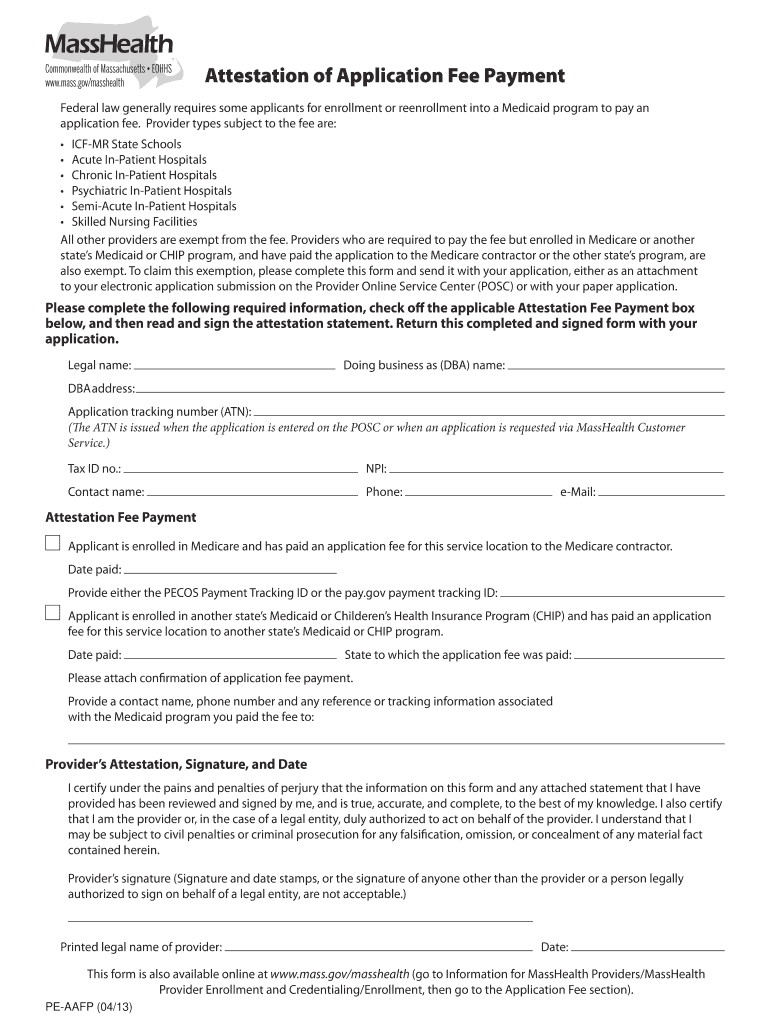 MassHealth
Commonwealth of Massachusetts • EOHHS
www.mass.gov/masshealth

Attestation of Application Fee Payment

Federal law generally requires some applicants for enrollment or reenrollment into a Medicaid program to pay an application fee. Provider types subject to the fee are:

• ICF-MR State Schools
• Acute In-Patient Hospitals
• Chronic In-Patient Hospitals
• Psychiatric In-Patient Hospitals
• Semi-Acute In-Patient Hospitals
• Skilled Nursing Facilities

All other providers are exempt from the fee. Providers who are required to pay the fee but enrolled in Medicare or another state's Medicaid or CHIP program, and have paid the application to the Medicare contractor or the other state's program, are also exempt. To claim this exemption, please complete this form and send it with your application, either as an attachment to your electronic application submission on the Provider Online Service Center (POSC) or with your paper application.

Please complete the following required information, check off the applicable Attestation Fee Payment box below, and then read and sign the attestation statement. Return this completed and signed form with your application.

Legal name: Doing business as (DBA) name:

DBA address:

Application tracking number (ATN):
(The ATN is issued when the application is entered on the POSC or when an application is requested via MassHealth Customer Service.)

Tax ID no.: NPI:

Contact name: Phone: e-Mail:

Attestation Fee Payment

Applicant is enrolled in Medicare and has paid an application fee for this service location to the Medicare contractor.

Date paid:

Provide either the PECOS Payment Tracking ID or the pay.gov payment tracking ID:

Applicant is enrolled in another state's Medicaid or Childeren's Health Insurance Program (CHIP) and has paid an application fee for this service location to another state's Medicaid or CHIP program.

Date paid: State to which the application fee was paid:

Please attach confirmation of application fee payment.

Provide a contact name, phone number and any reference or tracking information associated with the Medicaid program you paid the fee to:

Provider's Attestation, Signature, and Date

I certify under the pains and penalties of perjury that the information on this form and any attached statement that I have provided has been reviewed and signed by me, and is true, accurate, and complete, to the best of my knowledge. I also certify that I am the provider or, in the case of a legal entity, duly authorized to act on behalf of the provider. I understand that I may be subject to civil penalties or criminal prosecution for any falsification, omission, or concealment of any material fact contained herein.

Provider's signature (Signature and date stamps, or the signature of anyone other than the provider or a person legally authorized to sign on behalf of a legal entity, are not acceptable.)

Printed legal name of provider: Date:

This form is also available online at www.mass.gov/masshealth (go to Information for MassHealth Providers/MassHealth Provider Enrollment and Credentialing/Enrollment, then go to the Application Fee section).

PE-AAFP (04/13)